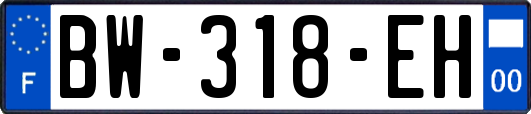 F
BW-318-EH
00